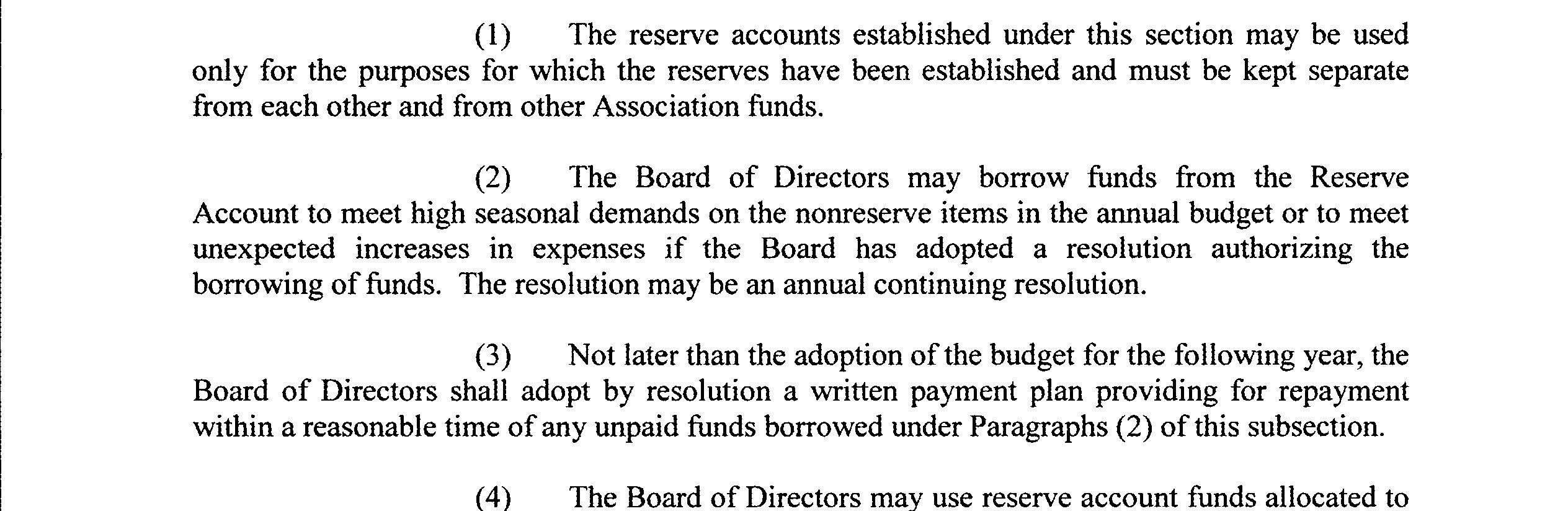 (1) The reserve accounts established under this section may be used only for the purposes for which the reserves have been established and must be kept separate from each other and from other Association funds.

(2) The Board of Directors may borrow funds from the Reserve Account to meet high seasonal demands on the nonreserve items in the annual budget or to meet unexpected increases in expenses if the Board has adopted a resolution authorizing the borrowing of funds. The resolution may be an annual continuing resolution.

(3) Not later than the adoption of the budget for the following year, the Board of Directors shall adopt by resolution a written payment plan providing for repayment within a reasonable time of any unpaid funds borrowed under Paragraphs (2) of this subsection.

(4) The Board of Directors may use reserve account funds allocated to